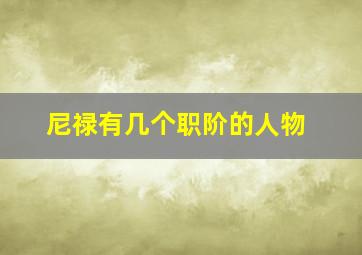 尼禄有几个职阶的人物